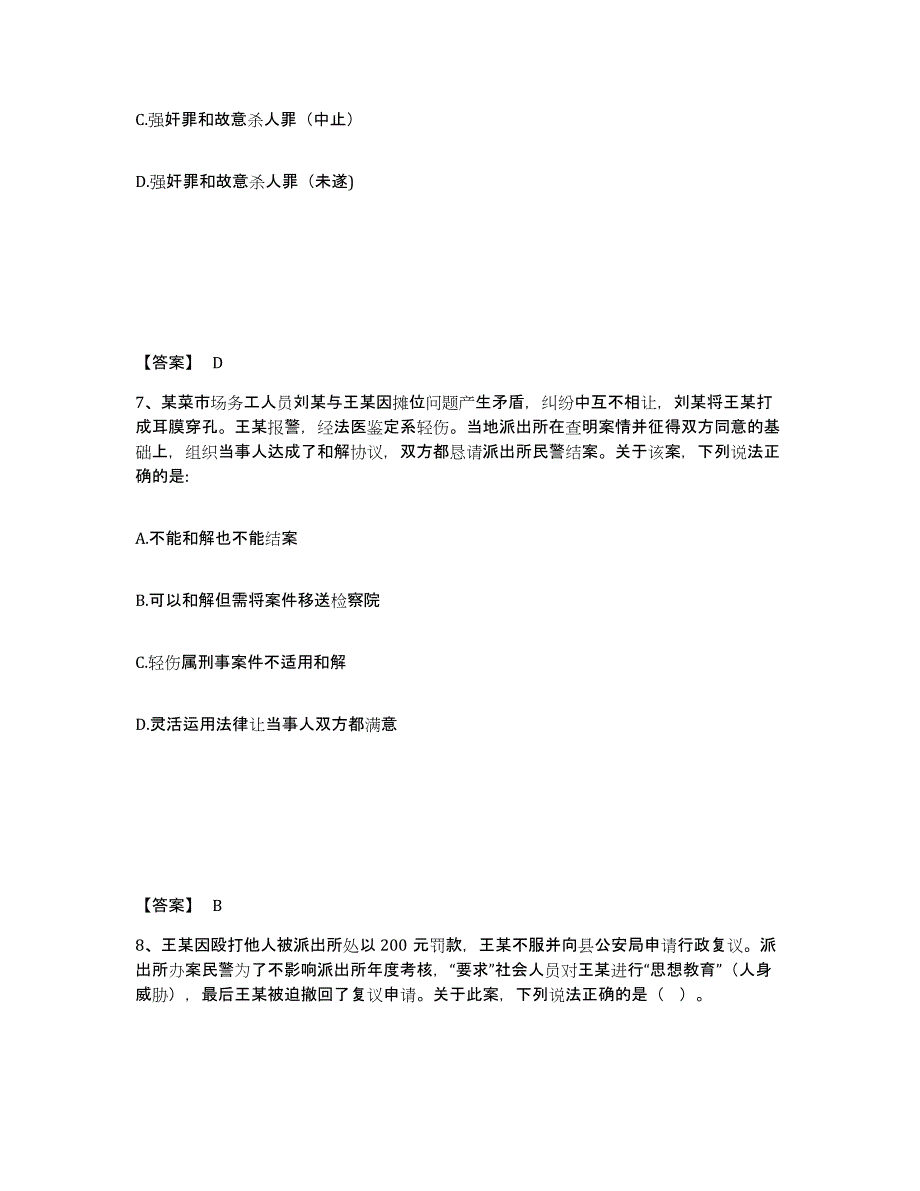 C.强奸罪和故意杀人罪（中止）

D.强奸罪和故意杀人罪（未遂)

【答案】 D

7、某菜市场务工人员刘某与王某因摊位问题产生矛盾，纠纷中互不相让，刘某将王某打成耳膜穿孔。王某报警，经法医鉴定系轻伤。当地派出所在查明案情并征得双方同意的基础上，组织当事人达成了和解协议，双方都恳请派出所民警结案。关于该案，下列说法正确的是:

A.不能和解也不能结案

B.可以和解但需将案件移送检察院

C.轻伤属刑事案件不适用和解

D.灵活运用法律让当事人双方都满意

【答案】 B

8、王某因殴打他人被派出所处以 200 元罚款，王某不服并向县公安局申请行政复议。派出所办案民警为了不影响派出所年度考核，“要求”社会人员对王某进行“思想教育”（人身威胁），最后王某被迫撤回了复议申请。关于此案，下列说法正确的是（ ）。